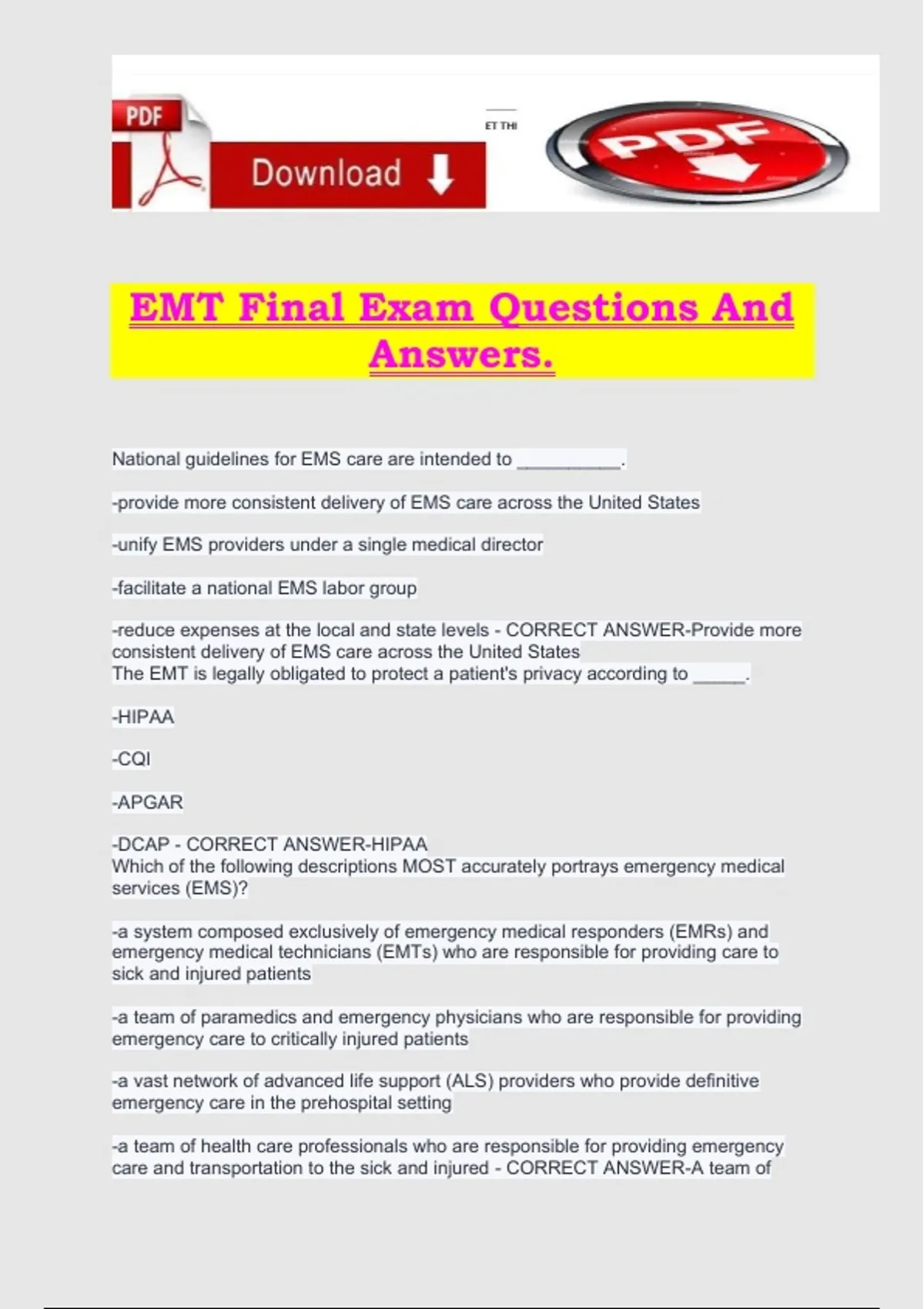 PDF

Download

ET THI

PDF

EMT Final Exam Questions And Answers.

National guidelines for EMS care are intended to __________.

-provide more consistent delivery of EMS care across the United States

-unify EMS providers under a single medical director

-facilitate a national EMS labor group

-reduce expenses at the local and state levels - CORRECT ANSWER-Provide more consistent delivery of EMS care across the United States
The EMT is legally obligated to protect a patient's privacy according to _____.

-HIPAA

-CQI

-APGAR

-DCAP - CORRECT ANSWER-HIPAA
Which of the following descriptions MOST accurately portrays emergency medical services (EMS)?

-a system composed exclusively of emergency medical responders (EMRs) and emergency medical technicians (EMTs) who are responsible for providing care to sick and injured patients

-a team of paramedics and emergency physicians who are responsible for providing emergency care to critically injured patients

-a vast network of advanced life support (ALS) providers who provide definitive emergency care in the prehospital setting

-a team of health care professionals who are responsible for providing emergency care and transportation to the sick and injured - CORRECT ANSWER-A team of